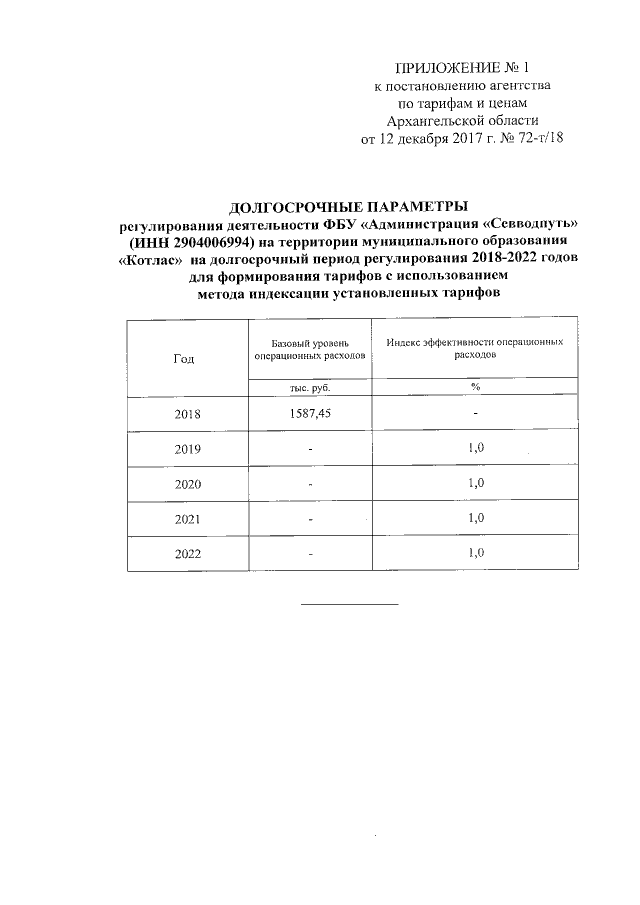 ПРИЛОЖЕНИЕ № 1
к постановлению агентства
по тарифам и ценам
Архангельской области
от 12 декабря 2017 г. № 72-т/18

ДОЛГОСРОЧНЫЕ ПАРАМЕТРЫ
регулирования деятельности ФБУ «Администрация «Севводпуть» (ИНН 2904006994) на территории муниципального образования «Котлас» на долгосрочный период регулирования 2018-2022 годов для формирования тарифов с использованием метода индексации установленных тарифов

| Год | Базовый уровень операционных расходов | Индекс эффективности операционных расходов |
|---|---|---|
| | тыс. руб. | % |
| 2018 | 1587,45 | - |
| 2019 | - | 1,0 |
| 2020 | - | 1,0 |
| 2021 | - | 1,0 |
| 2022 | - | 1,0 |